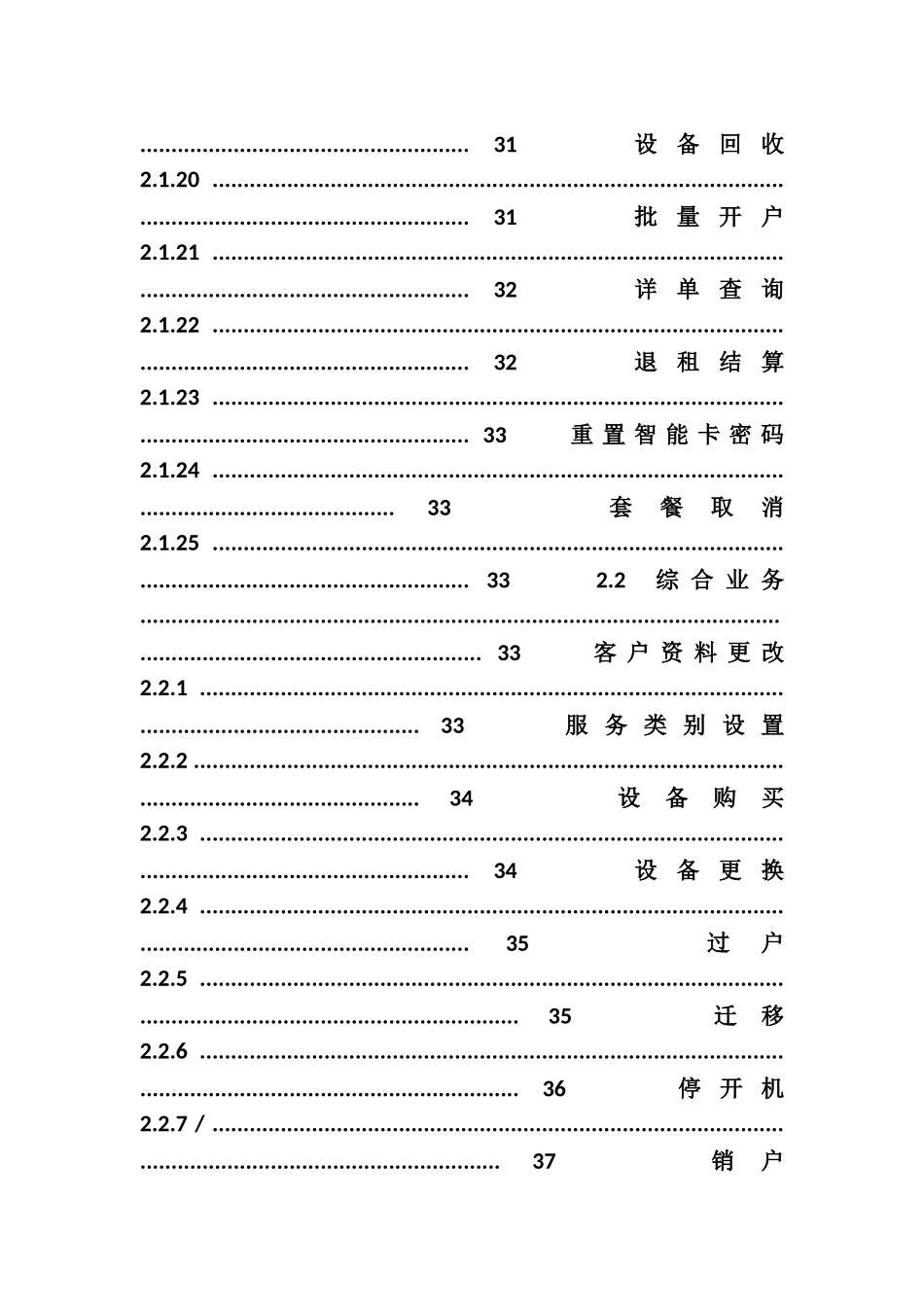 31 设备回收

2.1.20

31 批量开户

2.1.21

32 详单查询

2.1.22

32 退租结算

2.1.23

33 重置智能卡密码

2.1.24

33 套餐取消

2.1.25

33 2.2 综合业务

33 客户资料更改

2.2.1

33 服务类别设置

2.2.2

34 设备购买

2.2.3

34 设备更换

2.2.4

35 过户

2.2.5

35 迁移

2.2.6

36 停开机

2.2.7 /

37 销户